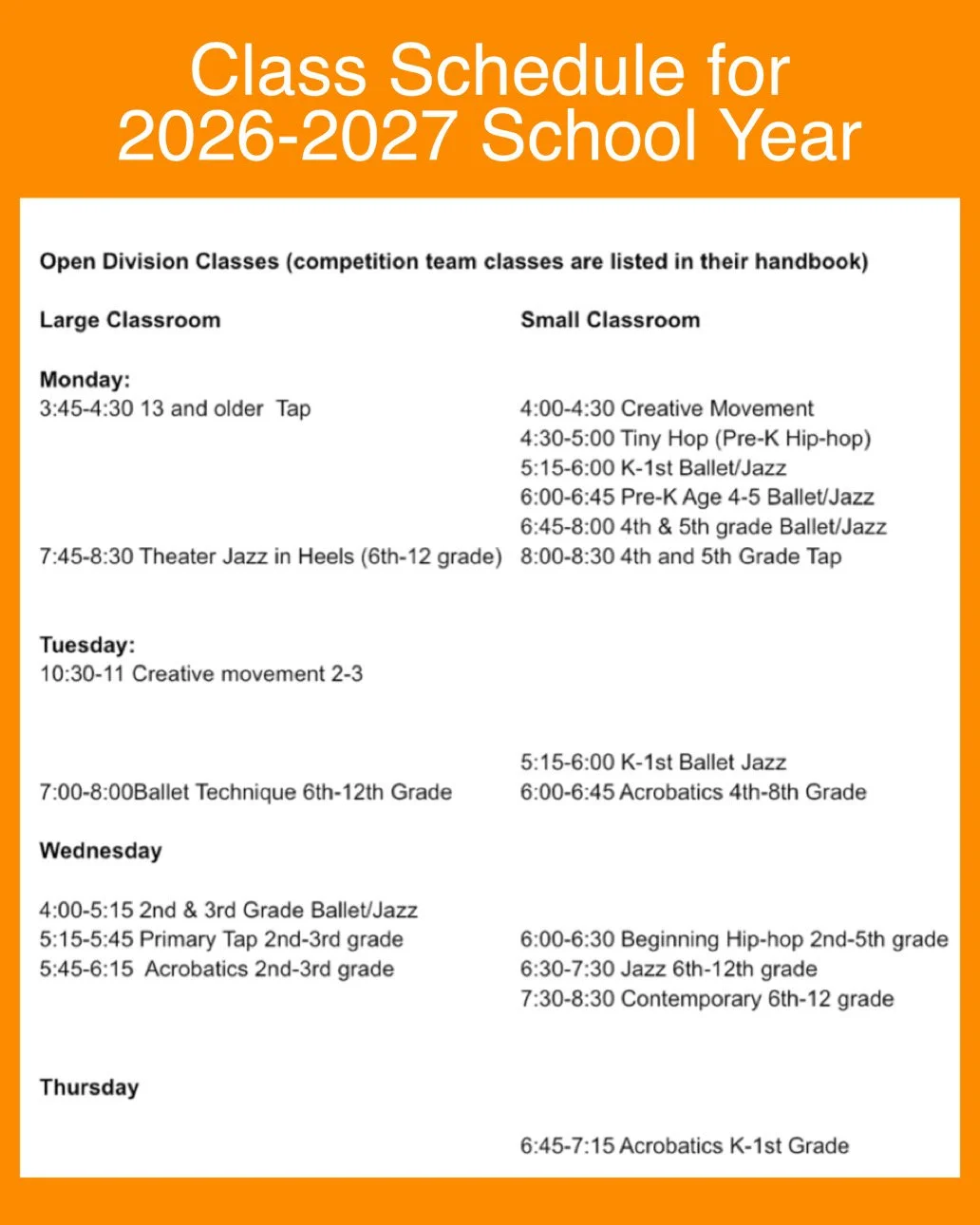 Class Schedule for 2026-2027 School Year

Open Division Classes (competition team classes are listed in their handbook)

Large Classroom

Monday:
3:45-4:30 13 and older Tap

7:45-8:30 Theater Jazz in Heels (6th-12 grade)

Tuesday:
10:30-11 Creative movement 2-3

7:00-8:00Ballet Technique 6th-12th Grade

Wednesday

4:00-5:15 2nd & 3rd Grade Ballet/Jazz
5:15-5:45 Primary Tap 2nd-3rd grade
5:45-6:15 Acrobatics 2nd-3rd grade

Thursday

Small Classroom

4:00-4:30 Creative Movement
4:30-5:00 Tiny Hop (Pre-K Hip-hop)
5:15-6:00 K-1st Ballet/Jazz
6:00-6:45 Pre-K Age 4-5 Ballet/Jazz
6:45-8:00 4th & 5th grade Ballet/Jazz
8:00-8:30 4th and 5th Grade Tap

5:15-6:00 K-1st Ballet Jazz
6:00-6:45 Acrobatics 4th-8th Grade

6:00-6:30 Beginning Hip-hop 2nd-5th grade
6:30-7:30 Jazz 6th-12th grade
7:30-8:30 Contemporary 6th-12 grade

6:45-7:15 Acrobatics K-1st Grade